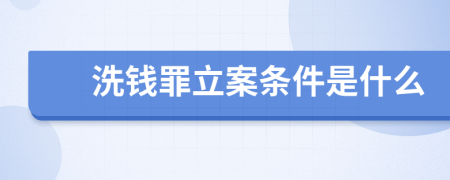 洗钱罪立案条件是什么